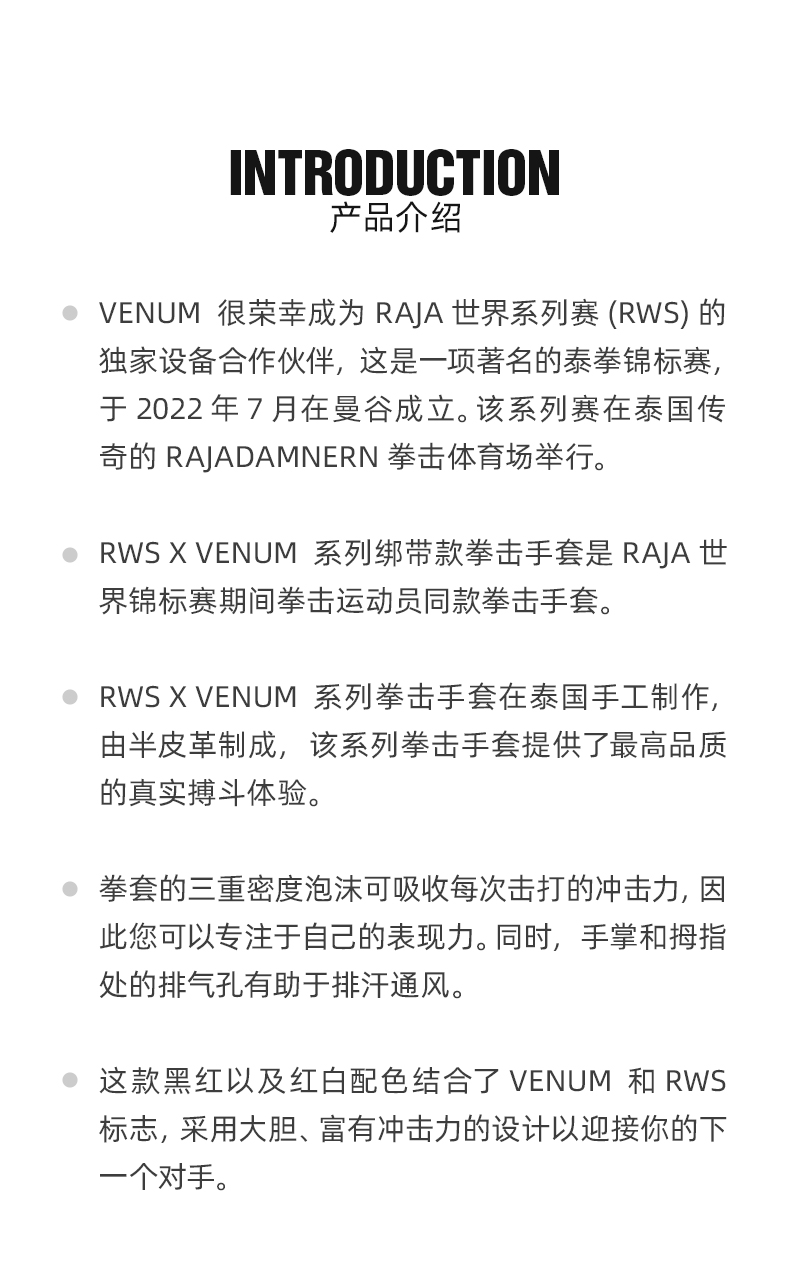 INTRODUCTION
产品介绍

• VENUM很荣幸成为RAJA世界系列赛(RWS)的独家设备合作伙伴，这是一项著名的泰拳锦标赛，于2022年7月在曼谷成立。该系列赛在泰国传奇的RAJADAMNERN拳击体育场举行。

• RWS X VENUM系列绑带款拳击手套是RAJA世界锦标赛期间拳击运动员同款拳击手套。

• RWS X VENUM系列拳击手套在泰国手工制作，由半皮革制成，该系列拳击手套提供了最高品质的真实搏斗体验。

• 拳套的三重密度泡沫可吸收每次击打的冲击力，因此您可以专注于自己的表现力。同时，手掌和拇指处的排气孔有助于排汗通风。

• 这款黑红以及红白配色结合了VENUM和RWS标志，采用大胆、富有冲击力的设计以迎接你的下一个对手。